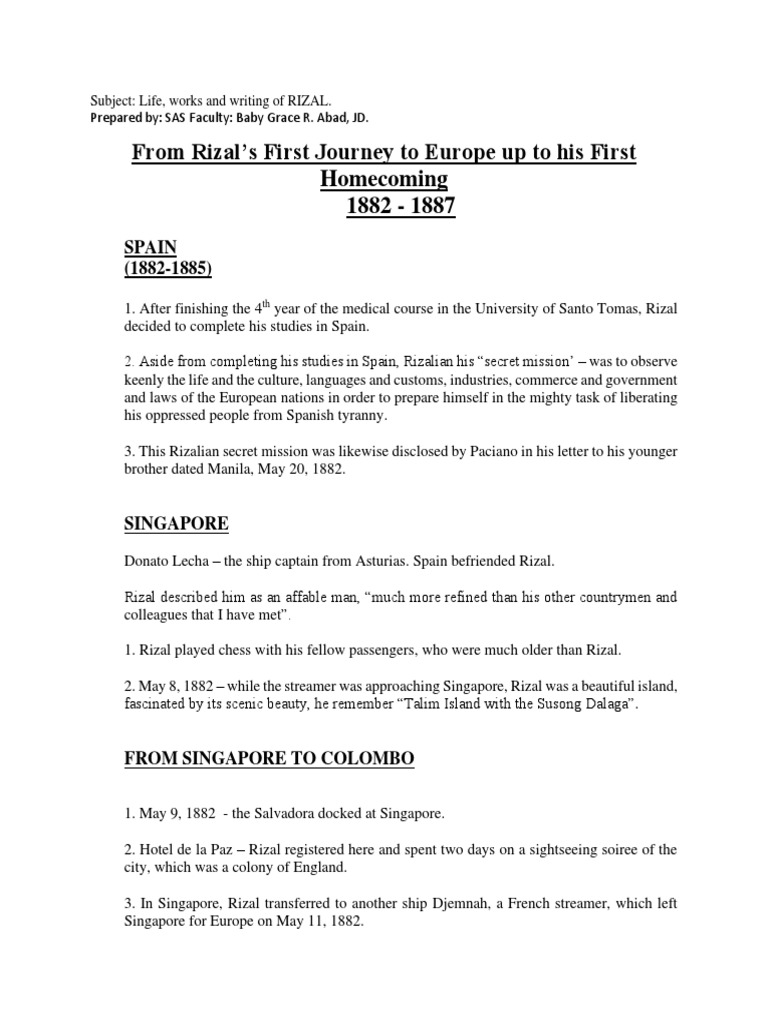 Subject: Life, works and writing of RIZAL.
Prepared by: SAS Faculty: Baby Grace R. Abad, JD.

From Rizal's First Journey to Europe up to his First Homecoming
1882 - 1887

SPAIN
(1882-1885)

1. After finishing the 4$^{th}$ year of the medical course in the University of Santo Tomas, Rizal decided to complete his studies in Spain.

2. Aside from completing his studies in Spain, Rizalian his "secret mission' – was to observe keenly the life and the culture, languages and customs, industries, commerce and government and laws of the European nations in order to prepare himself in the mighty task of liberating his oppressed people from Spanish tyranny.

3. This Rizalian secret mission was likewise disclosed by Paciano in his letter to his younger brother dated Manila, May 20, 1882.

SINGAPORE

Donato Lecha – the ship captain from Asturias. Spain befriended Rizal.

Rizal described him as an affable man, "much more refined than his other countrymen and colleagues that I have met".

1. Rizal played chess with his fellow passengers, who were much older than Rizal.

2. May 8, 1882 – while the streamer was approaching Singapore, Rizal was a beautiful island, fascinated by its scenic beauty, he remember "Talim Island with the Susong Dalaga".

FROM SINGAPORE TO COLOMBO

1. May 9, 1882 - the Salvadora docked at Singapore.

2. Hotel de la Paz – Rizal registered here and spent two days on a sightseeing soiree of the city, which was a colony of England.

3. In Singapore, Rizal transferred to another ship Djemnah, a French streamer, which left Singapore for Europe on May 11, 1882.